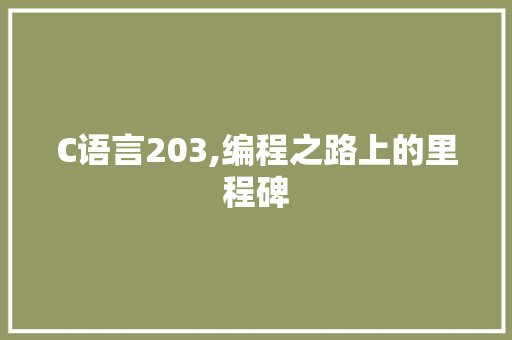 C语言203,编程之路上的里程碑